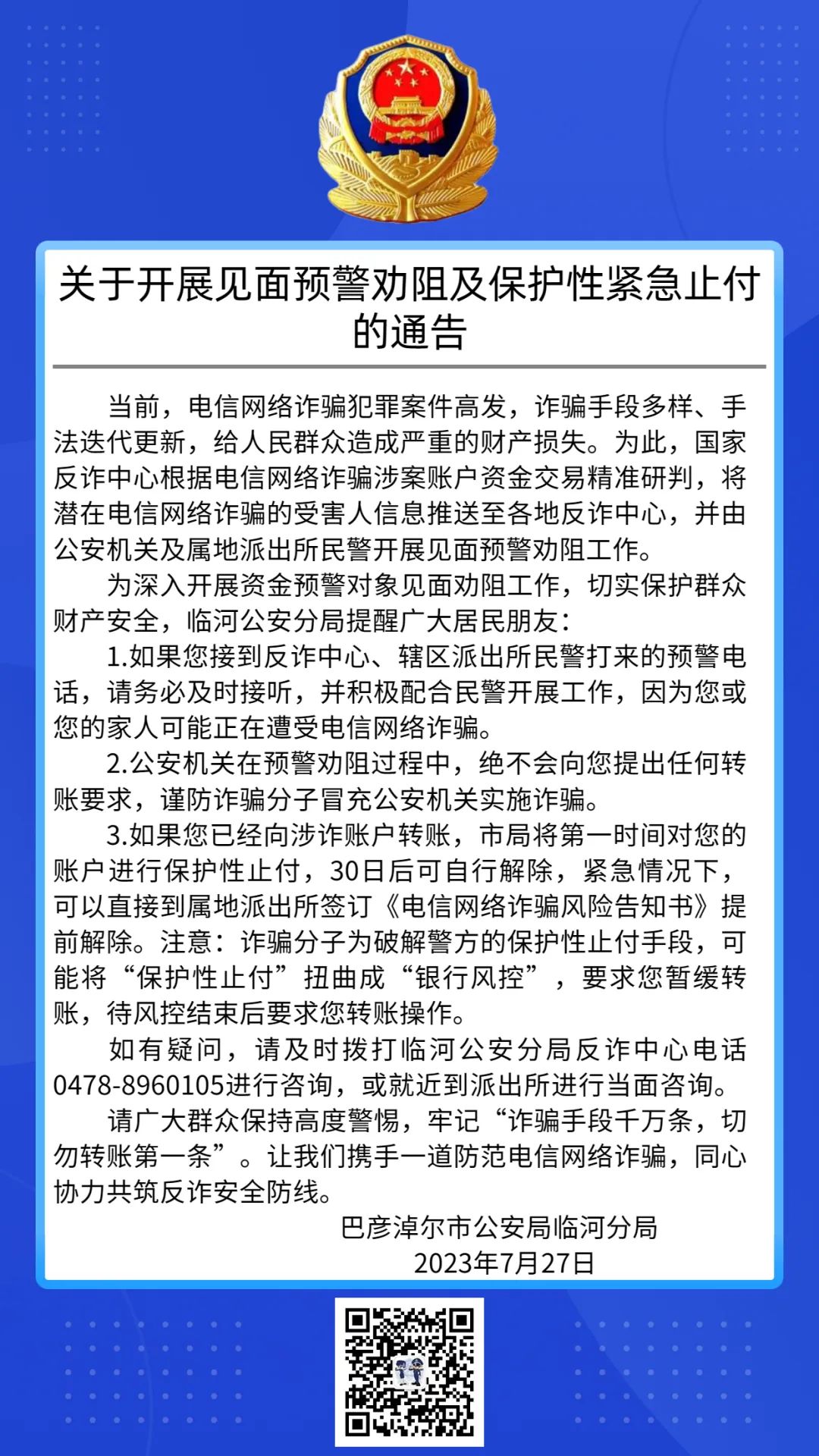 关于开展见面预警劝阻及保护性紧急止付的通告

当前，电信网络诈骗犯罪案件高发，诈骗手段多样、手法迭代更新，给人民群众造成严重的财产损失。为此，国家反诈中心根据电信网络诈骗涉案账户资金交易精准研判，将潜在电信网络诈骗的受害人信息推送至各地反诈中心，并由公安机关及属地派出所民警开展见面预警劝阻工作。

为深入开展资金预警对象见面劝阻工作，切实保护群众财产安全，临河公安分局提醒广大居民朋友：

1.如果您接到反诈中心、辖区派出所民警打来的预警电话，请务必及时接听，并积极配合民警开展工作，因为您或您的家人可能正在遭受电信网络诈骗。

2.公安机关在预警劝阻过程中，绝不会向您提出任何转账要求，谨防诈骗分子冒充公安机关实施诈骗。

3.如果您已经向涉诈账户转账，市局将第一时间对您的账户进行保护性止付，30日后可自行解除，紧急情况下，可以直接到属地派出所签订《电信网络诈骗风险告知书》提前解除。注意：诈骗分子为破解警方的保护性止付手段，可能将“保护性止付”扭曲成“银行风控”，要求您暂缓转账，待风控结束后要求您转账操作。

如有疑问，请及时拨打临河公安分局反诈中心电话0478-8960105进行咨询，或就近到派出所进行当面咨询。

请广大群众保持高度警惕，牢记“诈骗手段千万条，切勿转账第一条”。让我们携手一道防范电信网络诈骗，同心协力共筑反诈安全防线。

巴彦淖尔市公安局临河分局
2023年7月27日